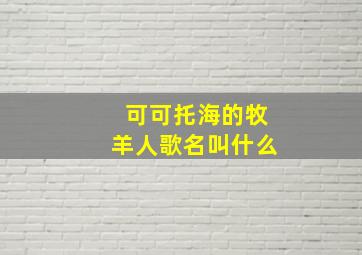 可可托海的牧羊人歌名叫什么